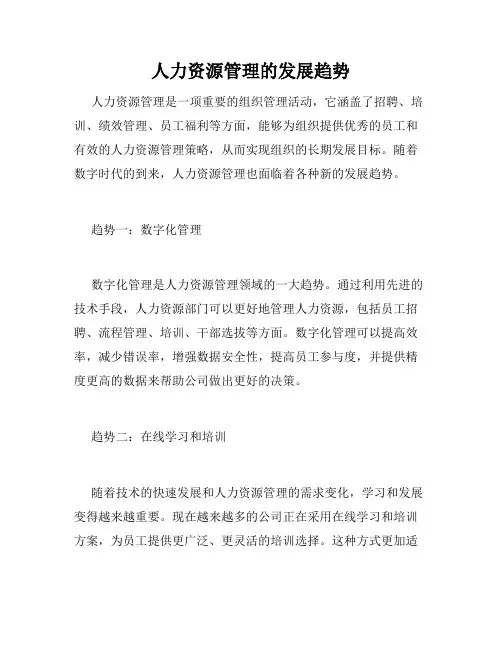 人力资源管理的发展趋势

人力资源管理是一项重要的组织管理活动，它涵盖了招聘、培训、绩效管理、员工福利等方面，能够为组织提供优秀的员工和有效的人力资源管理策略，从而实现组织的长期发展目标。随着数字时代的到来，人力资源管理也面临着各种新的发展趋势。

趋势一：数字化管理

数字化管理是人力资源管理领域的一大趋势。通过利用先进的技术手段，人力资源部门可以更好地管理人力资源，包括员工招聘、流程管理、培训、干部选拔等方面。数字化管理可以提高效率，减少错误率，增强数据安全性，提高员工参与度，并提供精度更高的数据来帮助公司做出更好的决策。

趋势二：在线学习和培训

随着技术的快速发展和人力资源管理的需求变化，学习和发展变得越来越重要。现在越来越多的公司正在采用在线学习和培训方案，为员工提供更广泛、更灵活的培训选择。这种方式更加适